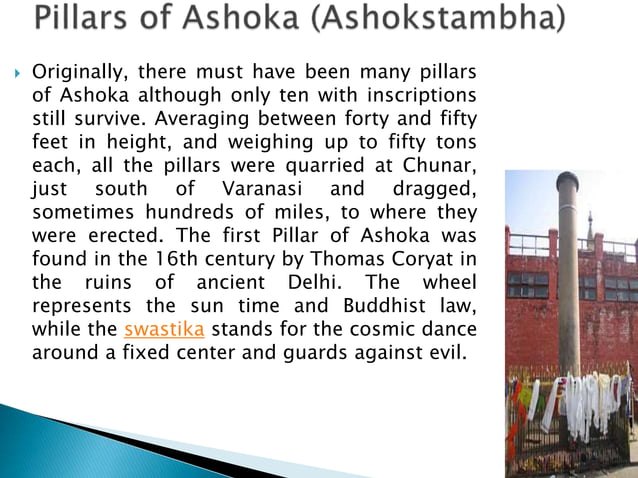 Pillars of Ashoka (Ashokstambha)

Originally, there must have been many pillars of Ashoka although only ten with inscriptions still survive. Averaging between forty and fifty feet in height, and weighing up to fifty tons each, all the pillars were quarried at Chunar, just south of Varanasi and dragged, sometimes hundreds of miles, to where they were erected. The first Pillar of Ashoka was found in the 16th century by Thomas Coryat in the ruins of ancient Delhi. The wheel represents the sun time and Buddhist law, while the swastika stands for the cosmic dance around a fixed center and guards against evil.